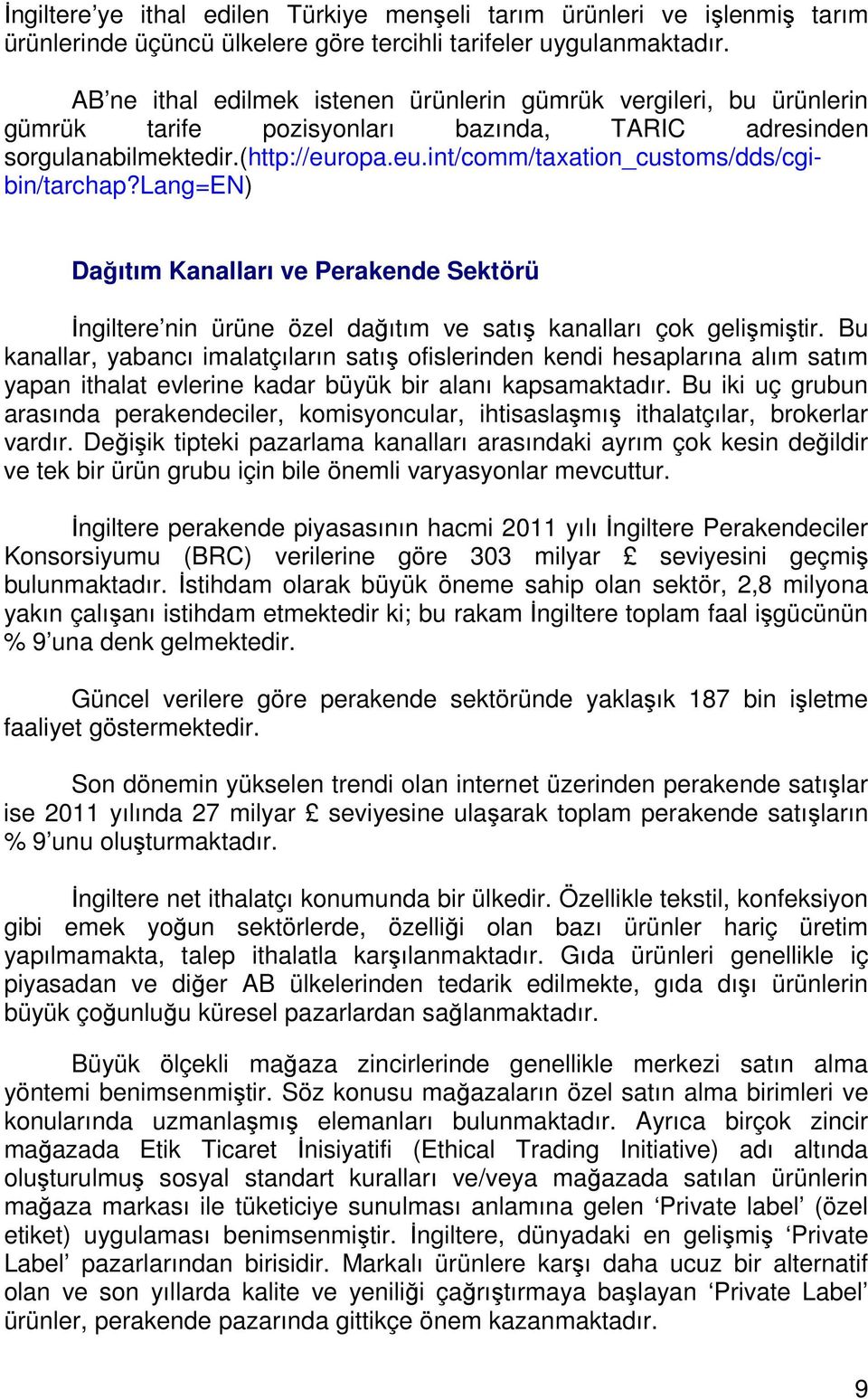 İngiltere'ye ithal edilen Türkiye menşeli tarım ürünleri ve işlenmiş tarım ürünlerinde üçüncü ülkelere göre tercihli tarifeler uygulanmaktadır.

AB'ne ithal edilmek istenen ürünlerin gümrük vergileri, bu ürünlerin gümrük tarife pozisyonları bazında, TARIC adresinden sorgulanabilmektedir.(http://europa.eu.int/comm/taxation_customs/dds/cgi-bin/tarchap?Lang=EN)

Dağıtım Kanalları ve Perakende Sektörü

İngiltere'nin ürüne özel dağıtım ve satış kanalları çok gelişmiştir. Bu kanallar, yabancı imalatçıların satış ofislerinden kendi hesaplarına alım satım yapan ithalat evlerine kadar büyük bir alanı kapsamaktadır. Bu iki uç grubun arasında perakendeciler, komisyoncular, ihtisaslaşmış ithalatçılar, brokerlar vardır. Değişik tipteki pazarlama kanalları arasındaki ayrım çok kesin değildir ve tek bir ürün grubu için bile önemli varyasyonlar mevcuttur.

İngiltere perakende piyasasının hacmi 2011 yılı İngiltere Perakendeciler Konsorsiyumu (BRC) verilerine göre 303 milyar £ seviyesini geçmiş bulunmaktadır. İstihdam olarak büyük öneme sahip olan sektör, 2,8 milyona yakın çalışanı istihdam etmektedir ki; bu rakam İngiltere toplam faal işgücünün % 9'una denk gelmektedir.

Güncel verilere göre perakende sektöründe yaklaşık 187 bin işletme faaliyet göstermektedir.

Son dönemin yükselen trendi olan internet üzerinden perakende satışlar ise 2011 yılında 27 milyar £ seviyesine ulaşarak toplam perakende satışların % 9'unu oluşturmaktadır.

İngiltere net ithalatçı konumunda bir ülkedir. Özellikle tekstil, konfeksiyon gibi emek yoğun sektörlerde, özelliği olan bazı ürünler hariç üretim yapılmamakta, talep ithalatla karşılanmaktadır. Gıda ürünleri genellikle iç piyasadan ve diğer AB ülkelerinden tedarik edilmekte, gıda dışı ürünlerin büyük çoğunluğu küresel pazarlardan sağlanmaktadır.

Büyük ölçekli mağaza zincirlerinde genellikle merkezi satın alma yöntemi benimsenmiştir. Söz konusu mağazaların özel satın alma birimleri ve konularında uzmanlaşmış elemanları bulunmaktadır. Ayrıca birçok zincir mağazada Etik Ticaret İnisiyatifi (Ethical Trading Initiative) adı altında oluşturulmuş sosyal standart kuralları ve/veya mağazada satılan ürünlerin mağaza markası ile tüketiciye sunulması anlamına gelen 'Private label' (özel etiket) uygulaması benimsenmiştir. İngiltere, dünyadaki en gelişmiş 'Private Label' pazarlarından birisidir. Markalı ürünlere karşı daha ucuz bir alternatif olan ve son yıllarda kalite ve yeniliği çağrıştırmaya başlayan 'Private Label' ürünler, perakende pazarında gittikçe önem kazanmaktadır.

9